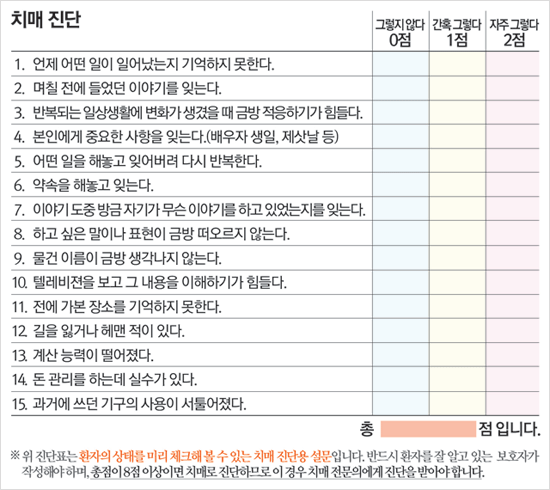 | 치매 진단 | 그렇지 않다 0점 | 간혹 그렇다 1점 | 자주 그렇다 2점 |
|---|---|---|---|
| 1. 언제 어떤 일이 일어났는지 기억하지 못한다. | | | |
| 2. 며칠 전에 들었던 이야기를 잊는다. | | | |
| 3. 반복되는 일상생활에 변화가 생겼을 때 금방 적응하기가 힘들다. | | | |
| 4. 본인에게 중요한 사항을 잊는다.(배우자 생일, 제삿날 등) | | | |
| 5. 어떤 일을 해놓고 잊어버려 다시 반복한다. | | | |
| 6. 약속을 해놓고 잊는다. | | | |
| 7. 이야기 도중 방금 자기가 무슨 이야기를 하고 있었는지를 잊는다. | | | |
| 8. 하고 싶은 말이나 표현이 금방 떠오르지 않는다. | | | |
| 9. 물건 이름이 금방 생각나지 않는다. | | | |
| 10. 텔레비전을 보고 그 내용을 이해하기가 힘들다. | | | |
| 11. 전에 가본 장소를 기억하지 못한다. | | | |
| 12. 길을 잃거나 헤맨 적이 있다. | | | |
| 13. 계산 능력이 떨어졌다. | | | |
| 14. 돈 관리를 하는데 실수가 있다. | | | |
| 15. 과거에 쓰던 기구의 사용이 서툴어졌다. | | | |

총 점 입니다.

※ 위 진단표는 환자의 상태를 미리 체크해 볼 수 있는 치매 진단용 설문입니다. 반드시 환자를 잘 알고 있는 보호자가 작성해야 하며, 총점이 8점 이상이면 치매로 진단하므로 이 경우 치매 전문의에게 진단을 받아야 합니다.